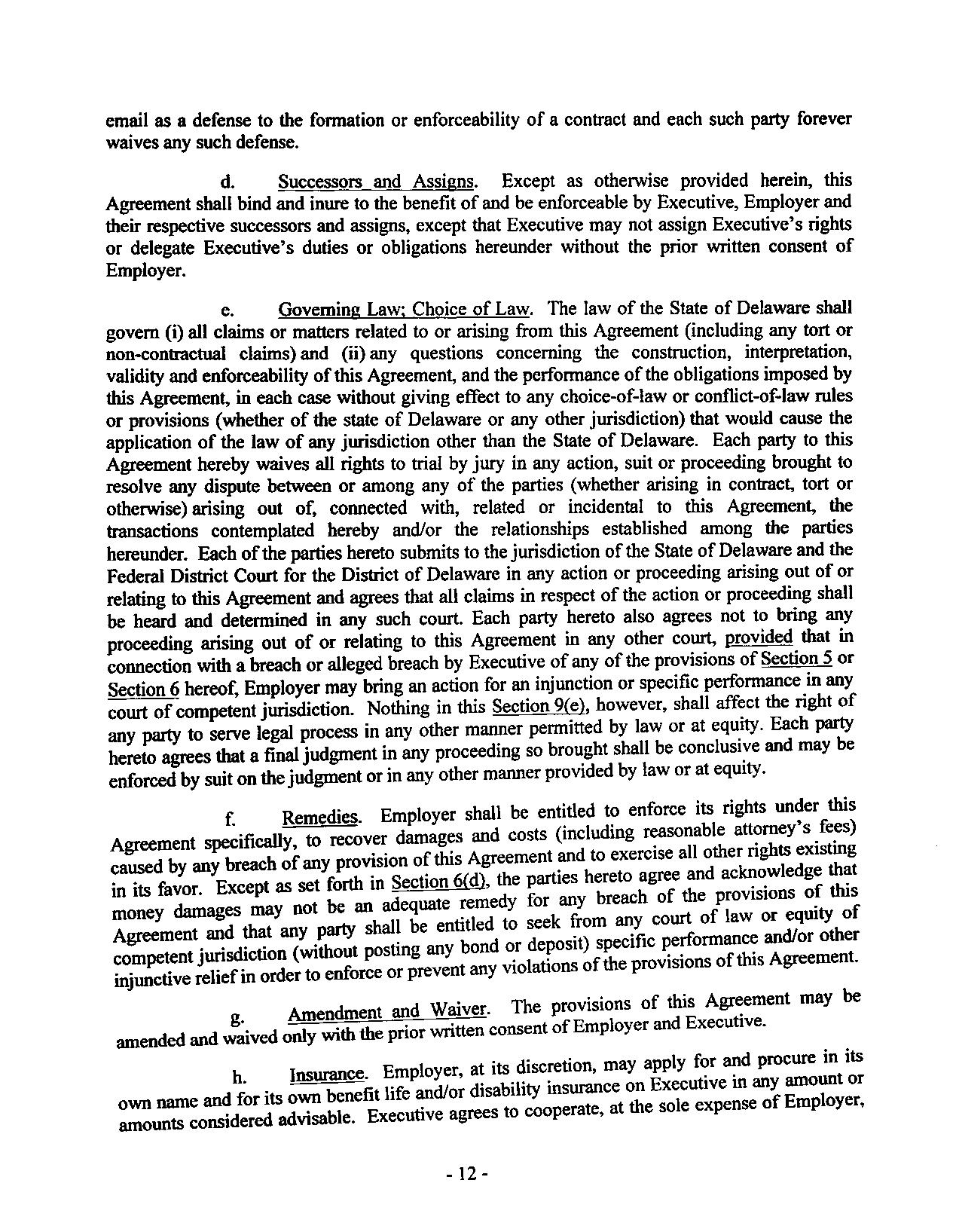 email as a defense to the formation or enforceability of a contract and each such party forever waives any such defense.

d. Successors and Assigns. Except as otherwise provided herein, this Agreement shall bind and inure to the benefit of and be enforceable by Executive, Employer and their respective successors and assigns, except that Executive may not assign Executive's rights or delegate Executive's duties or obligations hereunder without the prior written consent of Employer.

e. Governing Law; Choice of Law. The law of the State of Delaware shall govern (i) all claims or matters related to or arising from this Agreement (including any tort or non-contractual claims) and (ii) any questions concerning the construction, interpretation, validity and enforceability of this Agreement, and the performance of the obligations imposed by this Agreement, in each case without giving effect to any choice-of-law or conflict-of-law rules or provisions (whether of the state of Delaware or any other jurisdiction) that would cause the application of the law of any jurisdiction other than the State of Delaware. Each party to this Agreement hereby waives all rights to trial by jury in any action, suit or proceeding brought to resolve any dispute between or among any of the parties (whether arising in contract, tort or otherwise) arising out of, connected with, related or incidental to this Agreement, the transactions contemplated hereby and/or the relationships established among the parties hereunder. Each of the parties hereto submits to the jurisdiction of the State of Delaware and the Federal District Court for the District of Delaware in any action or proceeding arising out of or relating to this Agreement and agrees that all claims in respect of the action or proceeding shall be heard and determined in any such court. Each party hereto also agrees not to bring any proceeding arising out of or relating to this Agreement in any other court, provided that in connection with a breach or alleged breach by Executive of any of the provisions of Section 5 or Section 6 hereof, Employer may bring an action for an injunction or specific performance in any court of competent jurisdiction. Nothing in this Section 9(e), however, shall affect the right of any party to serve legal process in any other manner permitted by law or at equity. Each party hereto agrees that a final judgment in any proceeding so brought shall be conclusive and may be enforced by suit on the judgment or in any other manner provided by law or at equity.

f. Remedies. Employer shall be entitled to enforce its rights under this Agreement specifically, to recover damages and costs (including reasonable attorney's fees) caused by any breach of any provision of this Agreement and to exercise all other rights existing in its favor. Except as set forth in Section 6(d), the parties hereto agree and acknowledge that money damages may not be an adequate remedy for any breach of the provisions of this Agreement and that any party shall be entitled to seek from any court of law or equity of competent jurisdiction (without posting any bond or deposit) specific performance and/or other injunctive relief in order to enforce or prevent any violations of the provisions of this Agreement.

g. Amendment and Waiver. The provisions of this Agreement may be amended and waived only with the prior written consent of Employer and Executive.

h. Insurance. Employer, at its discretion, may apply for and procure in its own name and for its own benefit life and/or disability insurance on Executive in any amount or amounts considered advisable. Executive agrees to cooperate, at the sole expense of Employer,

- 12 -